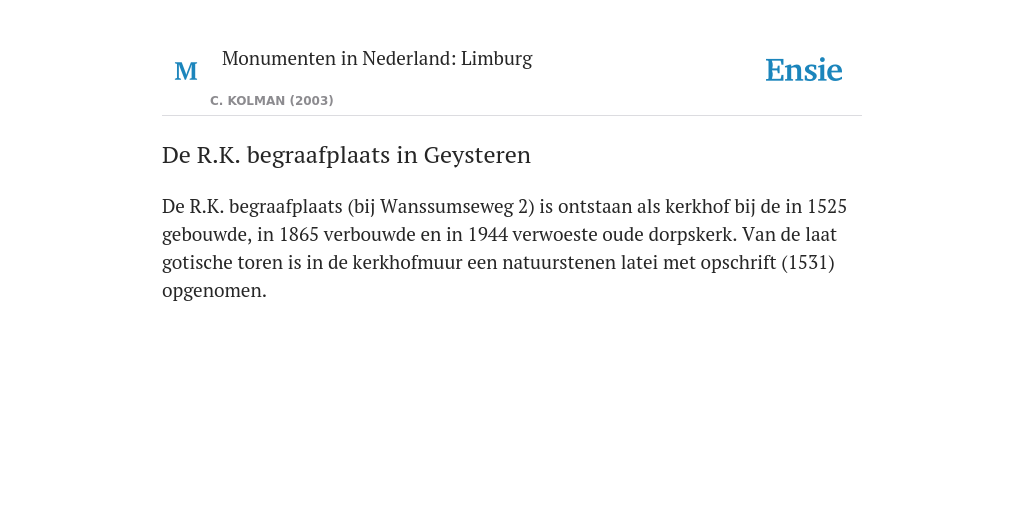 M

Monumenten in Nederland: Limburg

C. KOLMAN (2003)

Ensie

De R.K. begraafplaats in Geysteren

De R.K. begraafplaats (bij Wanssumseweg 2) is ontstaan als kerkhof bij de in 1525 gebouwde, in 1865 verbouwde en in 1944 verwoeste oude dorpskerk. Van de laat gotische toren is in de kerkhofmuur een natuurstenen latei met opschrift (1531) opgenomen.